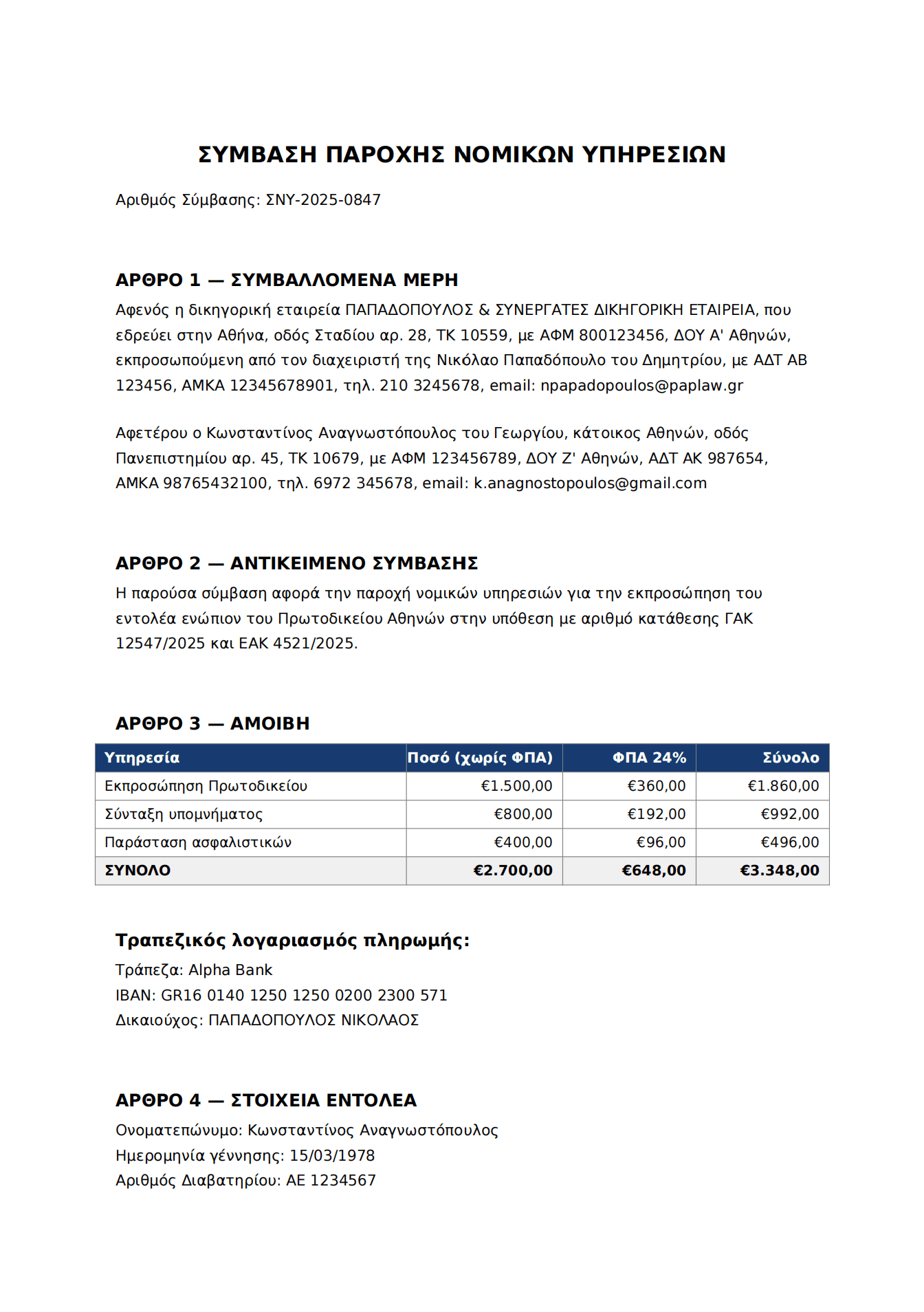 ΣΥΜΒΑΣΗ ΠΑΡΟΧΗΣ ΝΟΜΙΚΩΝ ΥΠΗΡΕΣΙΩΝ

Αριθμός Σύμβασης: ΣΝΥ-2025-0847

ΑΡΘΡΟ 1 — ΣΥΜΒΑΛΛΟΜΕΝΑ ΜΕΡΗ

Αφενός η δικηγορική εταιρεία ΠΑΠΑΔΟΠΟΥΛΟΣ & ΣΥΝΕΡΓΑΤΕΣ ΔΙΚΗΓΟΡΙΚΗ ΕΤΑΙΡΕΙΑ, που εδρεύει στην Αθήνα, οδός Σταδίου αρ. 28, ΤΚ 10559, με ΑΦΜ 800123456, ΔΟΥ Α' Αθηνών, εκπροσωπούμενη από τον διαχειριστή της Νικόλαο Παπαδόπουλο του Δημητρίου, με ΑΔΤ ΑΒ 123456, ΑΜΚΑ 12345678901, τηλ. 210 3245678, email: npapadopoulos@paplaw.gr

Αφετέρου ο Κωνσταντίνος Αναγνωστόπουλος του Γεωργίου, κάτοικος Αθηνών, οδός Πανεπιστημίου αρ. 45, ΤΚ 10679, με ΑΦΜ 123456789, ΔΟΥ Ζ' Αθηνών, ΑΔΤ ΑΚ 987654, ΑΜΚΑ 98765432100, τηλ. 6972 345678, email: k.anagnostopoulos@gmail.com

ΑΡΘΡΟ 2 — ΑΝΤΙΚΕΙΜΕΝΟ ΣΥΜΒΑΣΗΣ

Η παρούσα σύμβαση αφορά την παροχή νομικών υπηρεσιών για την εκπροσώπηση του εντολέα ενώπιον του Πρωτοδικείου Αθηνών στην υπόθεση με αριθμό κατάθεσης ΓΑΚ 12547/2025 και ΕΑΚ 4521/2025.

ΑΡΘΡΟ 3 — ΑΜΟΙΒΗ

| Υπηρεσία | Ποσό (χωρίς ΦΠΑ) | ΦΠΑ 24% | Σύνολο |
|---|---|---|---|
| Εκπροσώπηση Πρωτοδικείου | €1.500,00 | €360,00 | €1.860,00 |
| Σύνταξη υπομνήματος | €800,00 | €192,00 | €992,00 |
| Παράσταση ασφαλιστικών | €400,00 | €96,00 | €496,00 |
| ΣΥΝΟΛΟ | €2.700,00 | €648,00 | €3.348,00 |

Τραπεζικός λογαριασμός πληρωμής:
Τράπεζα: Alpha Bank
IBAN: GR16 0140 1250 1250 0200 2300 571
Δικαιούχος: ΠΑΠΑΔΟΠΟΥΛΟΣ ΝΙΚΟΛΑΟΣ

ΑΡΘΡΟ 4 — ΣΤΟΙΧΕΙΑ ΕΝΤΟΛΕΑ

Ονοματεπώνυμο: Κωνσταντίνος Αναγνωστόπουλος
Ημερομηνία γέννησης: 15/03/1978
Αριθμός Διαβατηρίου: ΑΕ 1234567